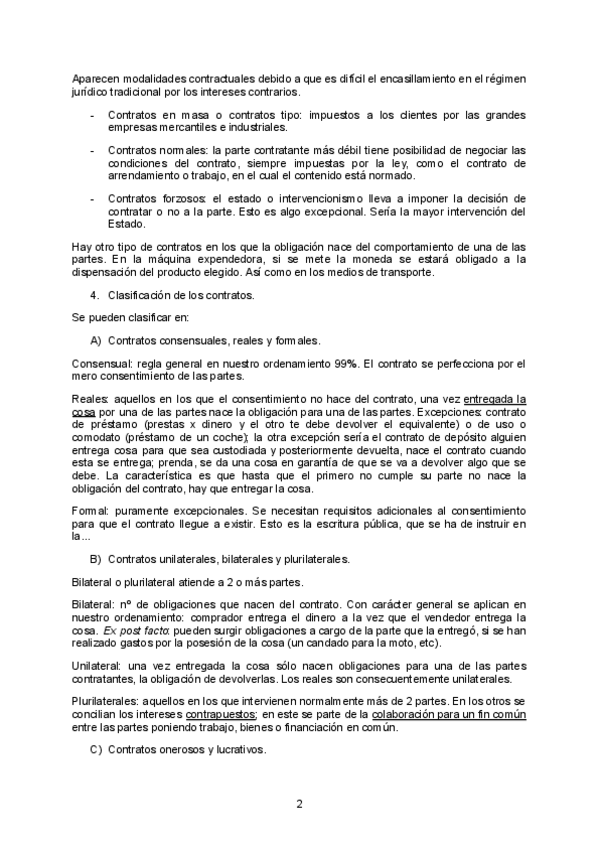 Aparecen modalidades contractuales debido a que es difícil el encasillamiento en el régimen jurídico tradicional por los intereses contrarios.

- Contratos en masa o contratos tipo: impuestos a los clientes por las grandes empresas mercantiles e industriales.

- Contratos normales: la parte contratante más débil tiene posibilidad de negociar las condiciones del contrato, siempre impuestas por la ley, como el contrato de arrendamiento o trabajo, en el cual el contenido está normado.

- Contratos forzosos: el estado o intervencionismo lleva a imponer la decisión de contratar o no a la parte. Esto es algo excepcional. Sería la mayor intervención del Estado.

Hay otro tipo de contratos en los que la obligación nace del comportamiento de una de las partes. En la máquina expendedora, si se mete la moneda se estará obligado a la dispensación del producto elegido. Así como en los medios de transporte.

4. Clasificación de los contratos.

Se pueden clasificar en:

A) Contratos consensuales, reales y formales.

Consensual: regla general en nuestro ordenamiento 99%. El contrato se perfecciona por el mero consentimiento de las partes.

Reales: aquellos en los que el consentimiento no hace del contrato, una vez entregada la cosa por una de las partes nace la obligación para una de las partes. Excepciones: contrato de préstamo (prestas x dinero y el otro te debe devolver el equivalente) o de uso o comodato (préstamo de un coche); la otra excepción sería el contrato de depósito alguien entrega cosa para que sea custodiada y posteriormente devuelta, nace el contrato cuando esta se entrega; prenda, se da una cosa en garantía de que se va a devolver algo que se debe. La característica es que hasta que el primero no cumple su parte no nace la obligación del contrato, hay que entregar la cosa.

Formal: puramente excepcionales. Se necesitan requisitos adicionales al consentimiento para que el contrato llegue a existir. Esto es la escritura pública, que se ha de instruir en la...

B) Contratos unilaterales, bilaterales y plurilaterales.

Bilateral o plurilateral atiende a 2 o más partes.

Bilateral: nº de obligaciones que nacen del contrato. Con carácter general se aplican en nuestro ordenamiento: comprador entrega el dinero a la vez que el vendedor entrega la cosa. Ex post facto: pueden surgir obligaciones a cargo de la parte que la entregó, si se han realizado gastos por la posesión de la cosa (un candado para la moto, etc).

Unilateral: una vez entregada la cosa sólo nacen obligaciones para una de las partes contratantes, la obligación de devolverlas. Los reales son consecuentemente unilaterales.

Plurilaterales: aquellos en los que intervienen normalmente más de 2 partes. En los otros se concilian los intereses contrapuestos; en este se parte de la colaboración para un fin común entre las partes poniendo trabajo, bienes o financiación en común.

C) Contratos onerosos y lucrativos.

2